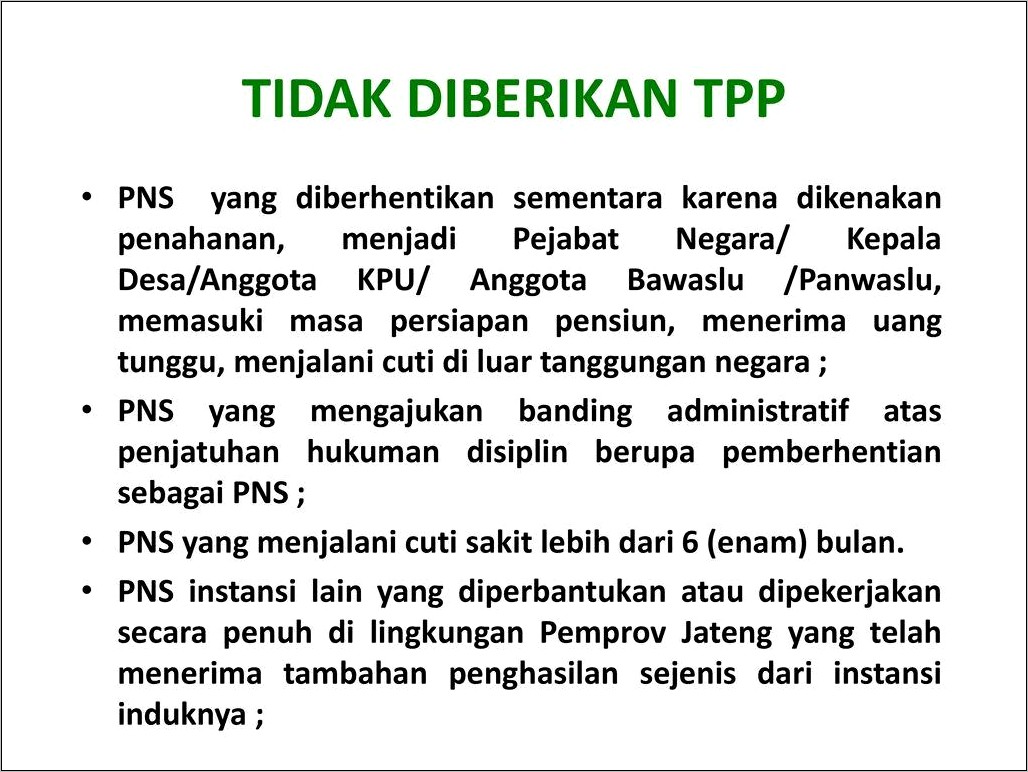 TIDAK DIBERIKAN TPP

• PNS yang diberhentikan sementara karena dikenakan penahanan, menjadi Pejabat Negara/ Kepala Desa/Anggota KPU/ Anggota Bawaslu /Panwaslu, memasuki masa persiapan pensiun, menerima uang tunggu, menjalani cuti di luar tanggungan negara ;

• PNS yang mengajukan banding administratif atas penjatuhan hukuman disiplin berupa pemberhentian sebagai PNS ;

• PNS yang menjalani cuti sakit lebih dari 6 (enam) bulan.

• PNS instansi lain yang diperbantukan atau dipekerjakan secara penuh di lingkungan Pemprov Jateng yang telah menerima tambahan penghasilan sejenis dari instansi induknya ;